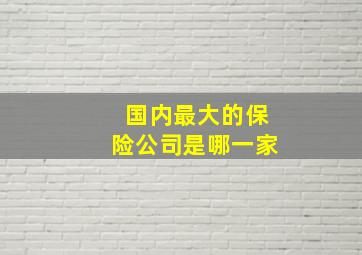 国内最大的保险公司是哪一家